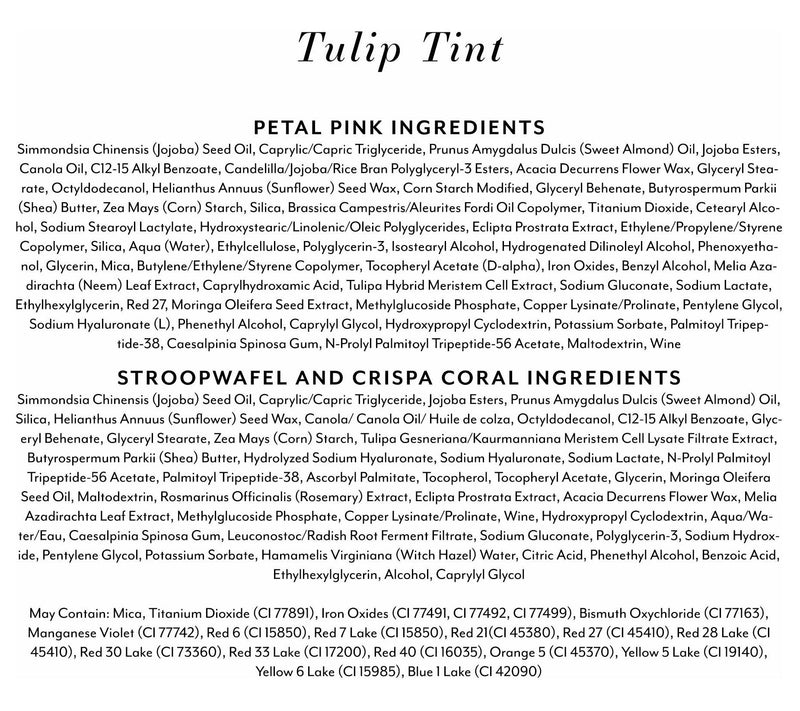 Tulip Tint

PETAL PINK INGREDIENTS

Simmondsia Chinensis (Jojoba) Seed Oil, Caprylic/Capric Triglyceride, Prunus Amygdalus Dulcis (Sweet Almond) Oil, Jojoba Esters, Canola Oil, C12-15 Alkyl Benzoate, Candelilla/Jojoba/Rice Bran Polyglyceryl-3 Esters, Acacia Decurrens Flower Wax, Glyceryl Stearate, Octyldodecanol, Helianthus Annuus (Sunflower) Seed Wax, Corn Starch Modified, Glyceryl Behenate, Butyrospermum Parkii (Shea) Butter, Zea Mays (Corn) Starch, Silica, Brassica Campestris/Aleurites Fordi Oil Copolymer, Titanium Dioxide, Cetearyl Alcohol, Sodium Stearoyl Lactylate, Hydroxystearic/Linolenic/Oleic Polyglycerides, Eclipta Prostrata Extract, Ethylene/Propylene/Styrene Copolymer, Silica, Aqua (Water), Ethylcellulose, Polyglycerin-3, Isostearyl Alcohol, Hydrogenated Dilinoleyl Alcohol, Phenoxyethanol, Glycerin, Mica, Butylene/Ethylene/Styrene Copolymer, Tocopheryl Acetate (D-alpha), Iron Oxides, Benzyl Alcohol, Melia Azadirachta (Neem) Leaf Extract, Caprylhydroxamic Acid, Tulipa Hybrid Meristem Cell Extract, Sodium Gluconate, Sodium Lactate, Ethylhexylglycerin, Red 27, Moringa Oleifera Seed Extract, Methylglucoside Phosphate, Copper Lysinate/Prolinate, Pentylene Glycol, Sodium Hyaluronate (L), Phenethyl Alcohol, Caprylyl Glycol, Hydroxypropyl Cyclodextrin, Potassium Sorbate, Palmitoyl Tripeptide-38, Caesalpinia Spinosa Gum, N-Prolyl Palmitoyl Tripeptide-56 Acetate, Maltodextrin, Wine

STROOPWAFEL AND CRISPA CORAL INGREDIENTS

Simmondsia Chinensis (Jojoba) Seed Oil, Caprylic/Capric Triglyceride, Jojoba Esters, Prunus Amygdalus Dulcis (Sweet Almond) Oil, Silica, Helianthus Annuus (Sunflower) Seed Wax, Canola/ Canola Oil/ Huile de colza, Octyldodecanol, C12-15 Alkyl Benzoate, Glyceryl Behenate, Glyceryl Stearate, Zea Mays (Corn) Starch, Tulipa Gesneriana/Kaurmanniana Meristem Cell Lysate Filtrate Extract, Butyrospermum Parkii (Shea) Butter, Hydrolyzed Sodium Hyaluronate, Sodium Hyaluronate, Sodium Lactate, N-Prolyl Palmitoyl Tripeptide-56 Acetate, Palmitoyl Tripeptide-38, Ascorbyl Palmitate, Tocopherol, Tocopheryl Acetate, Glycerin, Moringa Oleifera Seed Oil, Maltodextrin, Rosmarinus Officinalis (Rosemary) Extract, Eclipta Prostrata Extract, Acacia Decurrens Flower Wax, Melia Azadirachta Leaf Extract, Methylglucoside Phosphate, Copper Lysinate/Prolinate, Wine, Hydroxypropyl Cyclodextrin, Aqua/Water/Eau, Caesalpinia Spinosa Gum, Leuconostoc/Radish Root Ferment Filtrate, Sodium Gluconate, Polyglycerin-3, Sodium Hydroxide, Pentylene Glycol, Potassium Sorbate, Hamamelis Virginiana (Witch Hazel) Water, Citric Acid, Phenethyl Alcohol, Benzoic Acid, Ethylhexylglycerin, Alcohol, Caprylyl Glycol

May Contain: Mica, Titanium Dioxide (CI 77891), Iron Oxides (CI 77491, CI 77492, CI 77499), Bismuth Oxychloride (CI 77163), Manganese Violet (CI 77742), Red 6 (CI 15850), Red 7 Lake (CI 15850), Red 21(CI 45380), Red 27 (CI 45410), Red 28 Lake (CI 45410), Red 30 Lake (CI 73360), Red 33 Lake (CI 17200), Red 40 (CI 16035), Orange 5 (CI 45370), Yellow 5 Lake (CI 19140), Yellow 6 Lake (CI 15985), Blue 1 Lake (CI 42090)